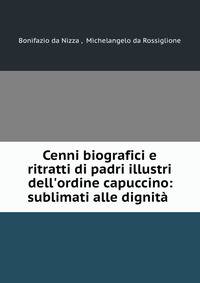 Bonifazio da Nizza , Michelangelo da Rossiglione

Cenni biografici e ritratti di padri illustri dell'ordine capuccino: sublimati alle dignità